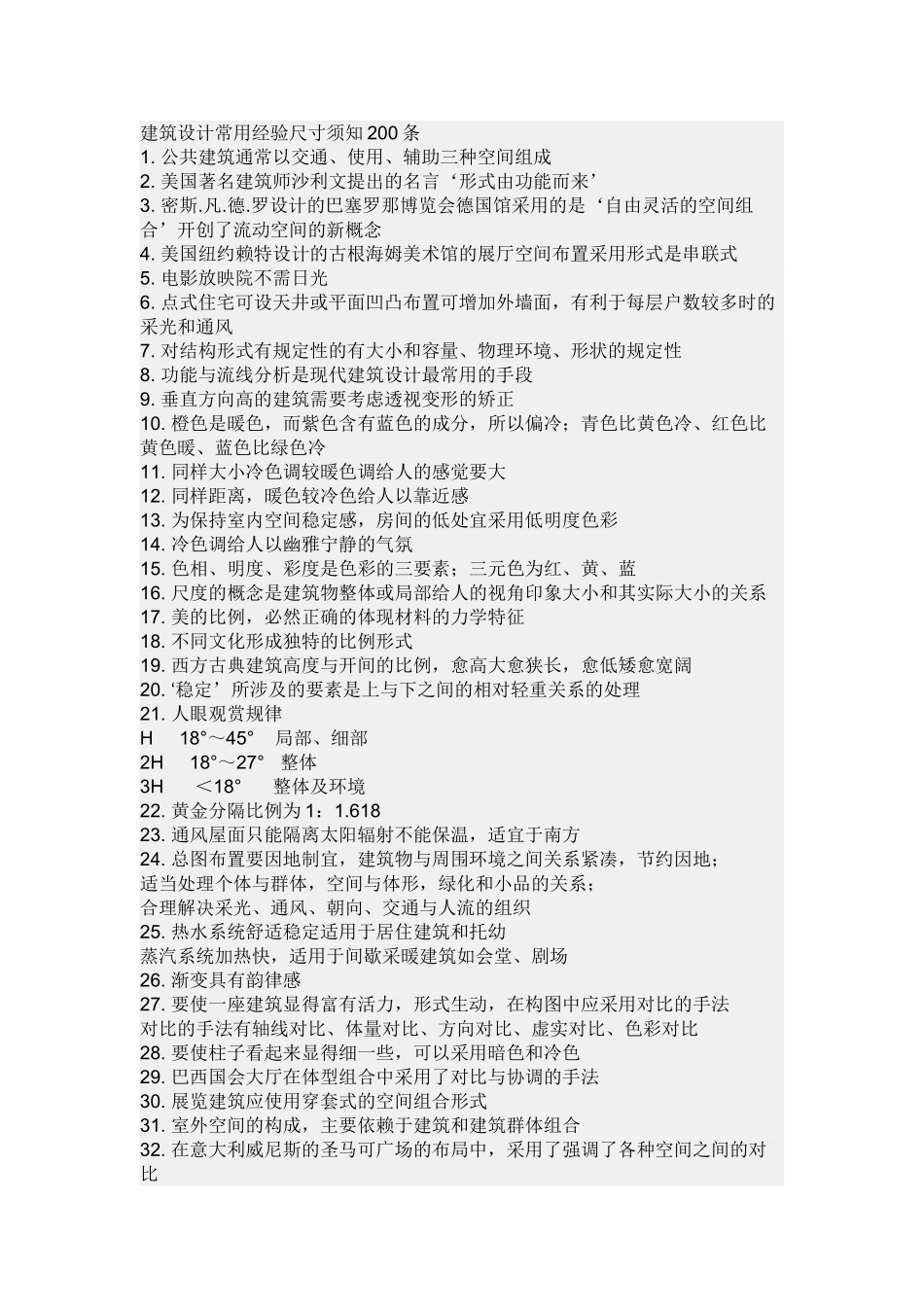 建筑设计常用经验尺寸须知200条
1. 公共建筑通常以交通、使用、辅助三种空间组成
2. 美国著名建筑师沙利文提出的名言‘形式由功能而来’
3. 密斯.凡.德.罗设计的巴塞罗那博览会德国馆采用的是‘自由灵活的空间组合’开创了流动空间的新概念
4. 美国纽约赖特设计的古根海姆美术馆的展厅空间布置采用形式是串联式
5. 电影放映院不需日光
6. 点式住宅可设天井或平面凹凸布置可增加外墙面，有利于每层户数较多时的采光和通风
7. 对结构形式有规定性的有大小和容量、物理环境、形状的规定性
8. 功能与流线分析是现代建筑设计最常用的手段
9. 垂直方向高的建筑需要考虑透视变形的矫正
10. 橙色是暖色，而紫色含有蓝色的成分，所以偏冷；青色比黄色冷、红色比黄色暖、蓝色比绿色冷
11. 同样大小冷色调较暖色调给人的感觉要大
12. 同样距离，暖色较冷色给人以靠近感
13. 为保持室内空间稳定感，房间的低处宜采用低明度色彩
14. 冷色调给人以幽雅宁静的气氛
15. 色相、明度、彩度是色彩的三要素；三元色为红、黄、蓝
16. 尺度的概念是建筑物整体或局部给人的视角印象大小和其实际大小的关系
17. 美的比例，必然正确的体现材料的力学特征
18. 不同文化形成独特的比例形式
19. 西方古典建筑高度与开间的比例，愈高大愈狭长，愈低矮愈宽阔
20. ‘稳定’所涉及的要素是上与下之间的相对轻重关系的处理
21. 人眼观赏规律
H 18°～45° 局部、细部
2H 18°～27° 整体
3H ＜18° 整体及环境
22. 黄金分隔比例为1：1.618
23. 通风屋面只能隔离太阳辐射不能保温，适宜于南方
24. 总图布置要因地制宜，建筑物与周围环境之间关系紧凑，节约因地；
适当处理个体与群体，空间与体形，绿化和小品的关系；
合理解决采光、通风、朝向、交通与人流的组织
25. 热水系统舒适稳定适用于居住建筑和托幼
蒸汽系统加热快，适用于间歇采暖建筑如会堂、剧场
26. 渐变具有韵律感
27. 要使一座建筑显得富有活力，形式生动，在构图中应采用对比的手法
对比的手法有轴线对比、体量对比、方向对比、虚实对比、色彩对比
28. 要使柱子看起来显得细一些，可以采用暗色和冷色
29. 巴西国会大厅在体型组合中采用了对比与协调的手法
30. 展览建筑应使用穿套式的空间组合形式
31. 室外空间的构成，主要依赖于建筑和建筑群体组合
32. 在意大利威尼斯的圣马可广场的布局中，采用了强调了各种空间之间的对比